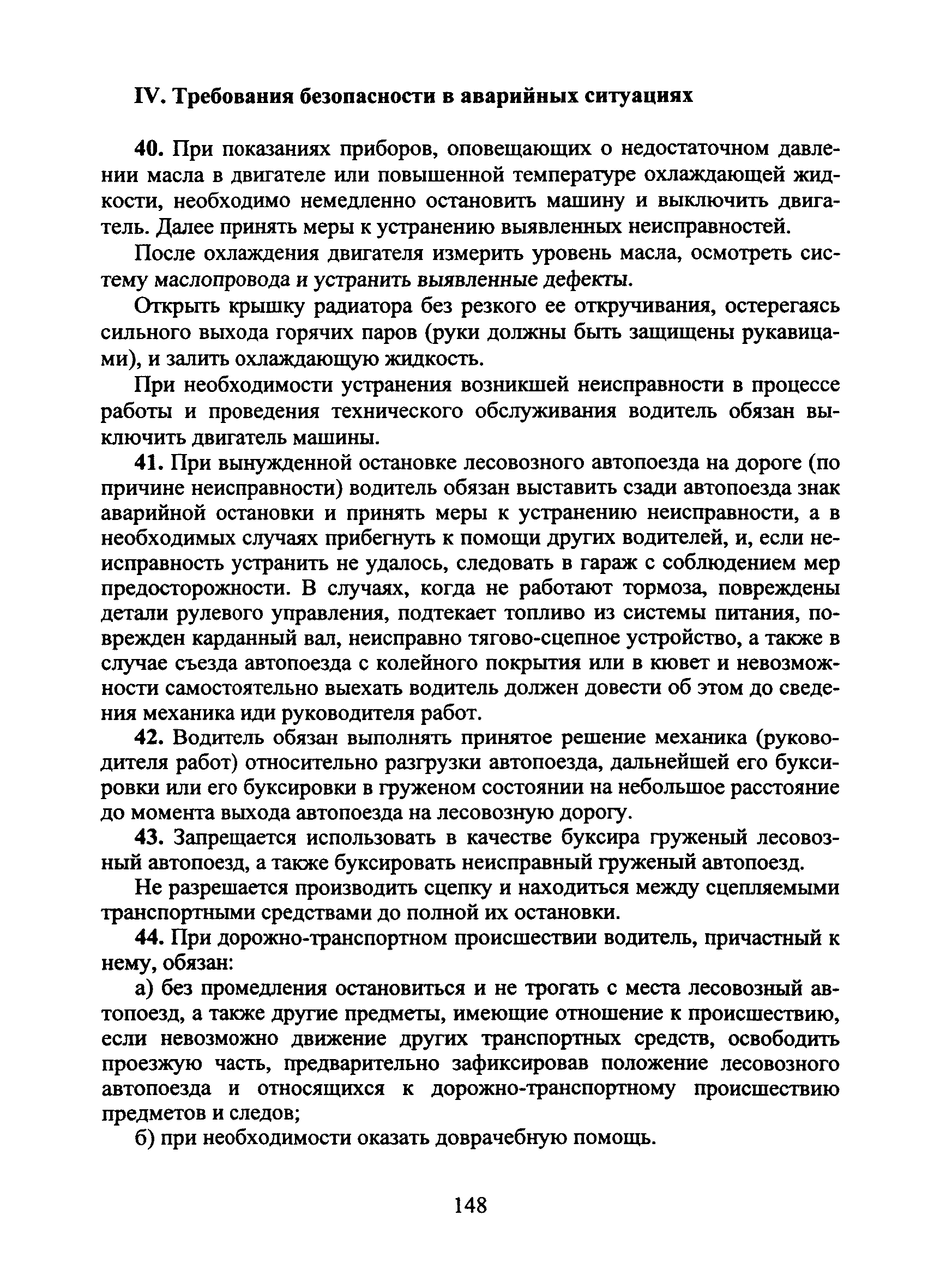 IV. Требования безопасности в аварийных ситуациях

40. При показаниях приборов, оповещающих о недостаточном давлении масла в двигателе или повышенной температуре охлаждающей жидкости, необходимо немедленно остановить машину и выключить двигатель. Далее принять меры к устранению выявленных неисправностей.

После охлаждения двигателя измерить уровень масла, осмотреть систему маслопровода и устранить выявленные дефекты.

Открыть крышку радиатора без резкого ее откручивания, остерегаясь сильного выхода горячих паров (руки должны быть защищены рукавицами), и залить охлаждающую жидкость.

При необходимости устранения возникшей неисправности в процессе работы и проведения технического обслуживания водитель обязан выключить двигатель машины.

41. При вынужденной остановке лесовозного автопоезда на дороге (по причине неисправности) водитель обязан выставить сзади автопоезда знак аварийной остановки и принять меры к устранению неисправности, а в необходимых случаях прибегнуть к помощи других водителей, и, если неисправность устранить не удалось, следовать в гараж с соблюдением мер предосторожности. В случаях, когда не работают тормоза, повреждены детали рулевого управления, подтекает топливо из системы питания, поврежден карданный вал, неисправно тягово-сцепное устройство, а также в случае съезда автопоезда с колейного покрытия или в кювет и невозможности самостоятельно выехать водитель должен довести об этом до сведения механика иди руководителя работ.

42. Водитель обязан выполнять принятое решение механика (руководителя работ) относительно разгрузки автопоезда, дальнейшей его буксировки или его буксировки в груженом состоянии на небольшое расстояние до момента выхода автопоезда на лесовозную дорогу.

43. Запрещается использовать в качестве буксира груженый лесовозный автопоезд, а также буксировать неисправный груженый автопоезд.

Не разрешается производить сцепку и находиться между сцепляемыми транспортными средствами до полной их остановки.

44. При дорожно-транспортном происшествии водитель, причастный к нему, обязан:

а) без промедления остановиться и не трогать с места лесовозный автопоезд, а также другие предметы, имеющие отношение к происшествию, если невозможно движение других транспортных средств, освободить проезжую часть, предварительно зафиксировав положение лесовозного автопоезда и относящихся к дорожно-транспортному происшествию предметов и следов;

б) при необходимости оказать доврачебную помощь.

148